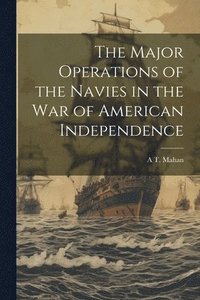 The Major Operations of the Navies in the War of American Independence

A T. Mahan